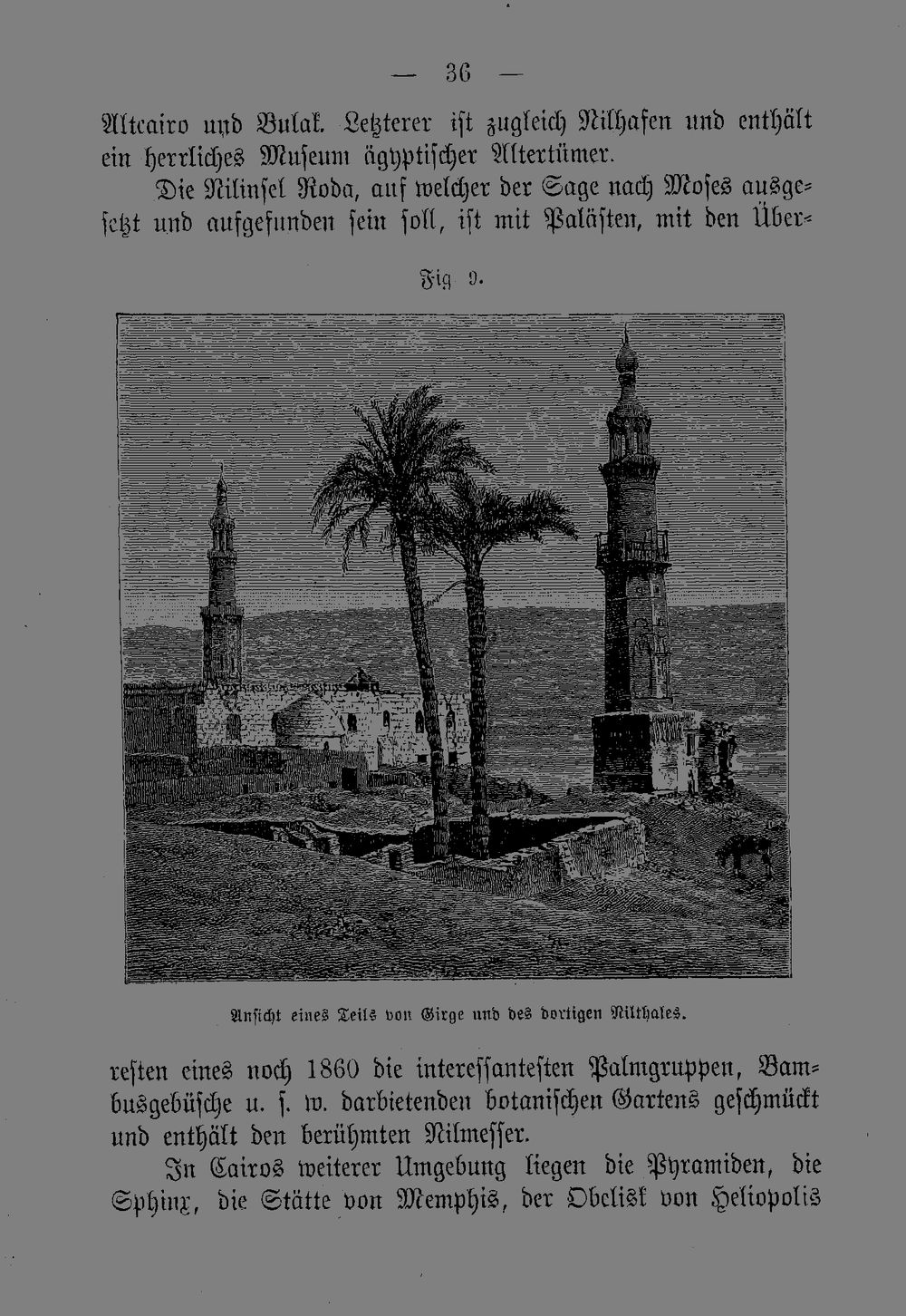 — 36 —

Altcairo und Bulak. Letzterer ist zugleich Nilhafen und enthält ein herrliches Museum ägyptischer Altertümer.

Die Nilinsel Roda, auf welcher der Sage nach Moses ausgesetzt und aufgefunden sein soll, ist mit Palästen, mit den Über-

Fig 9.

Ansicht eines Teils von Girge und des dortigen Nilthales.

resten eines noch 1860 die interessantesten Palmgruppen, Bambusgebüsche u. s. w. darbietenden botanischen Gartens geschmückt und enthält den berühmten Nilmesser.

In Cairos weiterer Umgebung liegen die Pyramiden, die Sphinx, die Stätte von Memphis, der Obelisk von Heliopolis